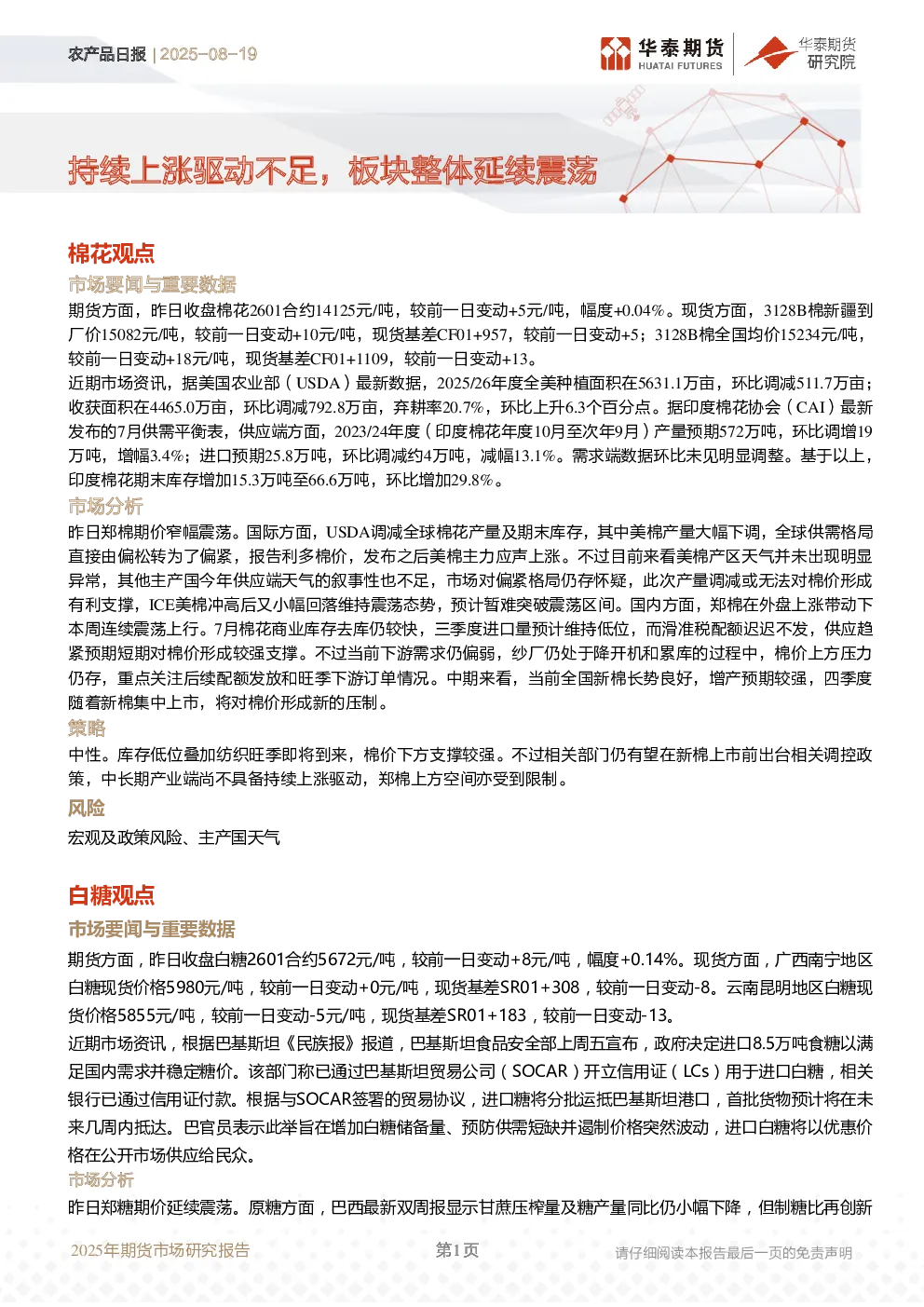 农产品日报 | 2025-08-19

华泰期货 HUATAI FUTURES

华泰期货研究院

持续上涨驱动不足，板块整体延续震荡

棉花观点

市场要闻与重要数据

期货方面，昨日收盘棉花2601合约14125元/吨，较前一日变动+5元/吨，幅度+0.04%。现货方面，3128B棉新疆到厂价15082元/吨，较前一日变动+10元/吨，现货基差CF01+957，较前一日变动+5；3128B棉全国均价15234元/吨，较前一日变动+18元/吨，现货基差CF01+1109，较前一日变动+13。

近期市场资讯，据美国农业部（USDA）最新数据，2025/26年度全美种植面积在5631.1万亩，环比调减511.7万亩；收获面积在4465.0万亩，环比调减792.8万亩，弃耕率20.7%，环比上升6.3个百分点。据印度棉花协会（CAI）最新发布的7月供需平衡表，供应端方面，2023/24年度（印度棉花年度10月至次年9月）产量预期572万吨，环比调增19万吨，增幅3.4%；进口预期25.8万吨，环比调减约4万吨，减幅13.1%。需求端数据环比未见明显调整。基于以上，印度棉花期末库存增加15.3万吨至66.6万吨，环比增加29.8%。

市场分析

昨日郑棉期价窄幅震荡。国际方面，USDA调减全球棉花产量及期末库存，其中美棉产量大幅下调，全球供需格局直接由偏松转为了偏紧，报告利多棉价，发布之后美棉主力应声上涨。不过目前来看美棉产区天气并未出现明显异常，其他主产国今年供应端天气的叙事性也不足，市场对偏紧格局仍存怀疑，此次产量调减或无法对棉价形成有利支撑，ICE美棉冲高后又小幅回落维持震荡态势，预计暂难突破震荡区间。国内方面，郑棉在外盘上涨带动下本周连续震荡上行。7月棉花商业库存去库仍较快，三季度进口量预计维持低位，而滑准税配额迟迟不发，供应趋紧预期短期对棉价形成较强支撑。不过当前下游需求仍偏弱，纱厂仍处于降开机和累库的过程中，棉价上方压力仍存，重点关注后续配额发放和旺季下游订单情况。中期来看，当前全国新棉长势良好，增产预期较强，四季度随着新棉集中上市，将对棉价形成新的压制。

策略

中性。库存低位叠加纺织旺季即将到来，棉价下方支撑较强。不过相关部门仍有望在新棉上市前出台相关调控政策，中长期产业端尚不具备持续上涨驱动，郑棉上方空间亦受到限制。

风险

宏观及政策风险、主产国天气

白糖观点

市场要闻与重要数据

期货方面，昨日收盘白糖2601合约5672元/吨，较前一日变动+8元/吨，幅度+0.14%。现货方面，广西南宁地区白糖现货价格5980元/吨，较前一日变动+0元/吨，现货基差SR01+308，较前一日变动-8。云南昆明地区白糖现货价格5855元/吨，较前一日变动-5元/吨，现货基差SR01+183，较前一日变动-13。

近期市场资讯，根据巴基斯坦《民族报》报道，巴基斯坦食品安全部上周五宣布，政府决定进口8.5万吨食糖以满足国内需求并稳定糖价。该部门称已通过巴基斯坦贸易公司（SOCAR）开立信用证（LCs）用于进口白糖，相关银行已通过信用证付款。根据与SOCAR签署的贸易协议，进口糖将分批运抵巴基斯坦港口，首批货物预计将在未来几周内抵达。巴官员表示此举旨在增加白糖储备量、预防供需短缺并遏制价格突然波动，进口白糖将以优惠价格在公开市场供应给民众。

市场分析

昨日郑糖期价延续震荡。原糖方面，巴西最新双周报显示甘蔗压榨量及糖产量同比仍小幅下降，但制糖比再创新

2025年期货市场研究报告 第1页 请仔细阅读本报告最后一页的免责声明